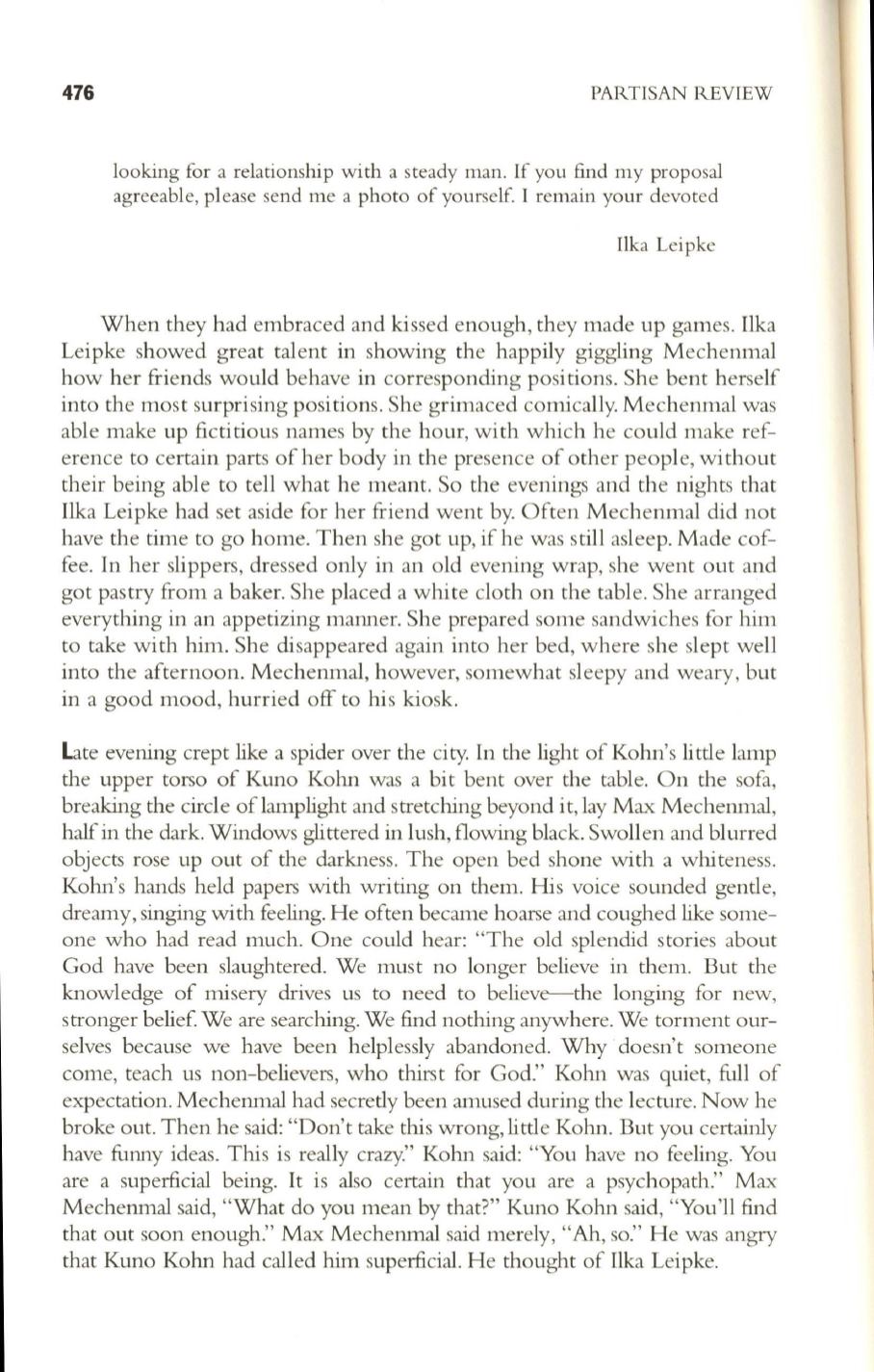 476 PARTISAN REVIEW

looking for a relationship with a steady man. If you find my proposal agreeable, please send me a photo of yourself. I remain your devoted

Ilka Leipke

When they had embraced and kissed enough, they made up games. Ilka Leipke showed great talent in showing the happily giggling Mechenmal how her friends would behave in corresponding positions. She bent herself into the most surprising positions. She grimaced comically. Mechenmal was able make up fictitious names by the hour, with which he could make reference to certain parts of her body in the presence of other people, without their being able to tell what he meant. So the evenings and the nights that Ilka Leipke had set aside for her friend went by. Often Mechenmal did not have the time to go home. Then she got up, if he was still asleep. Made coffee. In her slippers, dressed only in an old evening wrap, she went out and got pastry from a baker. She placed a white cloth on the table. She arranged everything in an appetizing manner. She prepared some sandwiches for him to take with him. She disappeared again into her bed, where she slept well into the afternoon. Mechenmal, however, somewhat sleepy and weary, but in a good mood, hurried off to his kiosk.

Late evening crept like a spider over the city. In the light of Kohn's little lamp the upper torso of Kuno Kohn was a bit bent over the table. On the sofa, breaking the circle of lamplight and stretching beyond it, lay Max Mechenmal, half in the dark. Windows glittered in lush, flowing black. Swollen and blurred objects rose up out of the darkness. The open bed shone with a whiteness. Kohn's hands held papers with writing on them. His voice sounded gentle, dreamy, singing with feeling. He often became hoarse and coughed like someone who had read much. One could hear: "The old splendid stories about God have been slaughtered. We must no longer believe in them. But the knowledge of misery drives us to need to believe—the longing for new, stronger belief. We are searching. We find nothing anywhere. We torment ourselves because we have been helplessly abandoned. Why doesn't someone come, teach us non-believers, who thirst for God." Kohn was quiet, full of expectation. Mechenmal had secretly been amused during the lecture. Now he broke out. Then he said: "Don't take this wrong, little Kohn. But you certainly have funny ideas. This is really crazy." Kohn said: "You have no feeling. You are a superficial being. It is also certain that you are a psychopath." Max Mechenmal said, "What do you mean by that?" Kuno Kohn said, "You'll find that out soon enough." Max Mechenmal said merely, "Ah, so." He was angry that Kuno Kohn had called him superficial. He thought of Ilka Leipke.